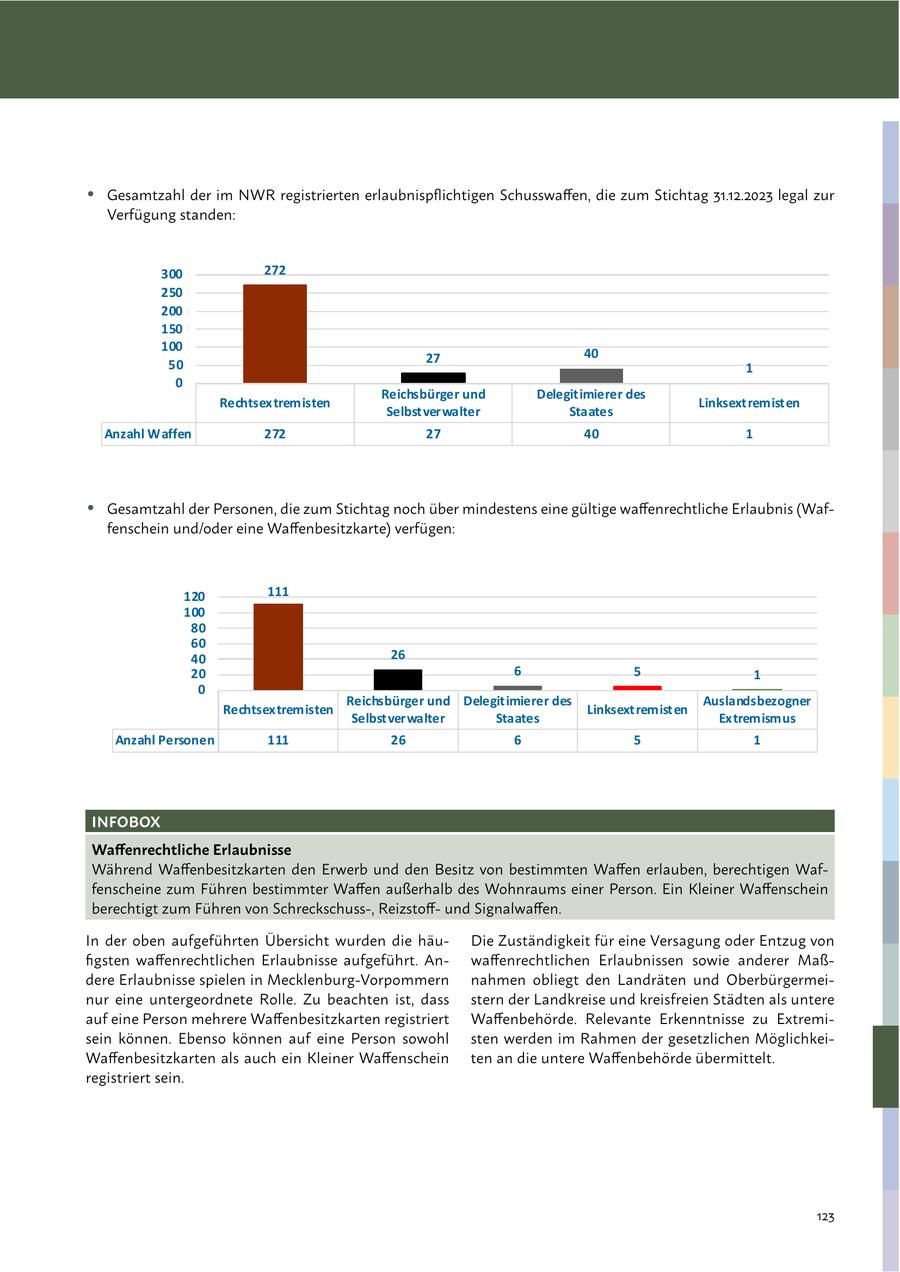 • Gesamtzahl der im NWR registrierten erlaubnispflichtigen Schusswaffen, die zum Stichtag 31.12.2023 legal zur Verfügung standen:

300
250
200
150
100
50
0

272
27
40
1

| | Rechtsextremisten | Reichsbürger und Selbstverwalter | Delegitimierer des Staates | Linksextremisten |
|---|---|---|---|---|
| Anzahl Waffen | 272 | 27 | 40 | 1 |

• Gesamtzahl der Personen, die zum Stichtag noch über mindestens eine gültige waffenrechtliche Erlaubnis (Waffenschein und/oder eine Waffenbesitzkarte) verfügen:

120
100
80
60
40
20
0

111
26
6
5
1

| | Rechtsextremisten | Reichsbürger und Selbstverwalter | Delegitimierer des Staates | Linksextremisten | Auslandsbezogner Extremismus |
|---|---|---|---|---|---|
| Anzahl Personen | 111 | 26 | 6 | 5 | 1 |

INFOBOX

Waffenrechtliche Erlaubnisse
Während Waffenbesitzkarten den Erwerb und den Besitz von bestimmten Waffen erlauben, berechtigen Waffenscheine zum Führen bestimmter Waffen außerhalb des Wohnraums einer Person. Ein Kleiner Waffenschein berechtigt zum Führen von Schreckschuss-, Reizstoff- und Signalwaffen.

In der oben aufgeführten Übersicht wurden die häufigsten waffenrechtlichen Erlaubnisse aufgeführt. Andere Erlaubnisse spielen in Mecklenburg-Vorpommern nur eine untergeordnete Rolle. Zu beachten ist, dass auf eine Person mehrere Waffenbesitzkarten registriert sein können. Ebenso können auf eine Person sowohl Waffenbesitzkarten als auch ein Kleiner Waffenschein registriert sein.

Die Zuständigkeit für eine Versagung oder Entzug von waffenrechtlichen Erlaubnissen sowie anderer Maßnahmen obliegt den Landräten und Oberbürgermeistern der Landkreise und kreisfreien Städten als untere Waffenbehörde. Relevante Erkenntnisse zu Extremisten werden im Rahmen der gesetzlichen Möglichkeiten an die untere Waffenbehörde übermittelt.

123